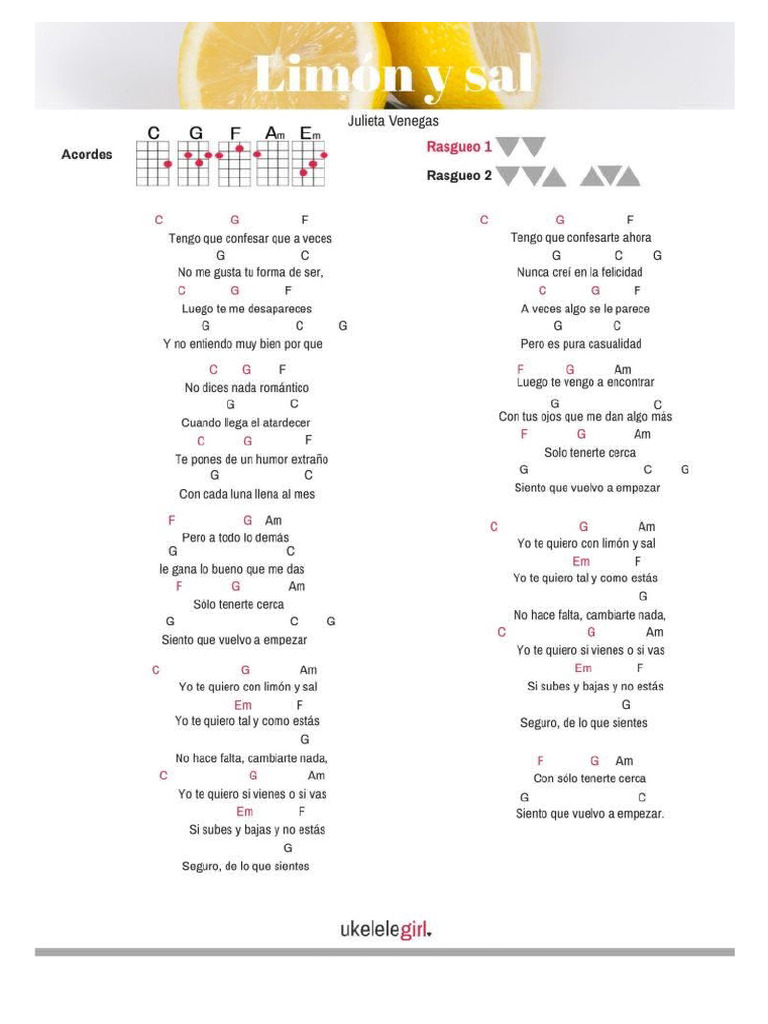 Limón y sal

Julieta Venegas

Acordes C G F Am Em

Rasgueo 1

Rasgueo 2

C G F
Tengo que confesar que a veces
G C
No me gusta tu forma de ser,
C G F
Luego te me desapareces
G C G
Y no entiendo muy bien por que

C G F
No dices nada romántico
G C
Cuando llega el atardecer
C G F
Te pones de un humor extraño
G C
Con cada luna llena al mes

F G Am
Pero a todo lo demás
G C
le gana lo bueno que me das
F G Am
Sólo tenerte cerca
G C G
Siento que vuelvo a empezar

C G Am
Yo te quiero con limón y sal
Em F
Yo te quiero tal y como estás
G
No hace falta, cambiarte nada,
C G Am
Yo te quiero si vienes o si vas
Em F
Si subes y bajas y no estás
G
Seguro, de lo que sientes

C G F
Tengo que confesarte ahora
G C G
Nunca creí en la felicidad
C G F
A veces algo se le parece
G C
Pero es pura casualidad

F G Am
Luego te vengo a encontrar
G C
Con tus ojos que me dan algo más
F G Am
Solo tenerte cerca
G C G
Siento que vuelvo a empezar

C G Am
Yo te quiero con limón y sal
Em F
Yo te quiero tal y como estás
G
No hace falta, cambiarte nada,
C G Am
Yo te quiero si vienes o si vas
Em F
Si subes y bajas y no estás
G
Seguro, de lo que sientes

F G Am
Con sólo tenerte cerca
G C
Siento que vuelvo a empezar.

ukelelegirl.